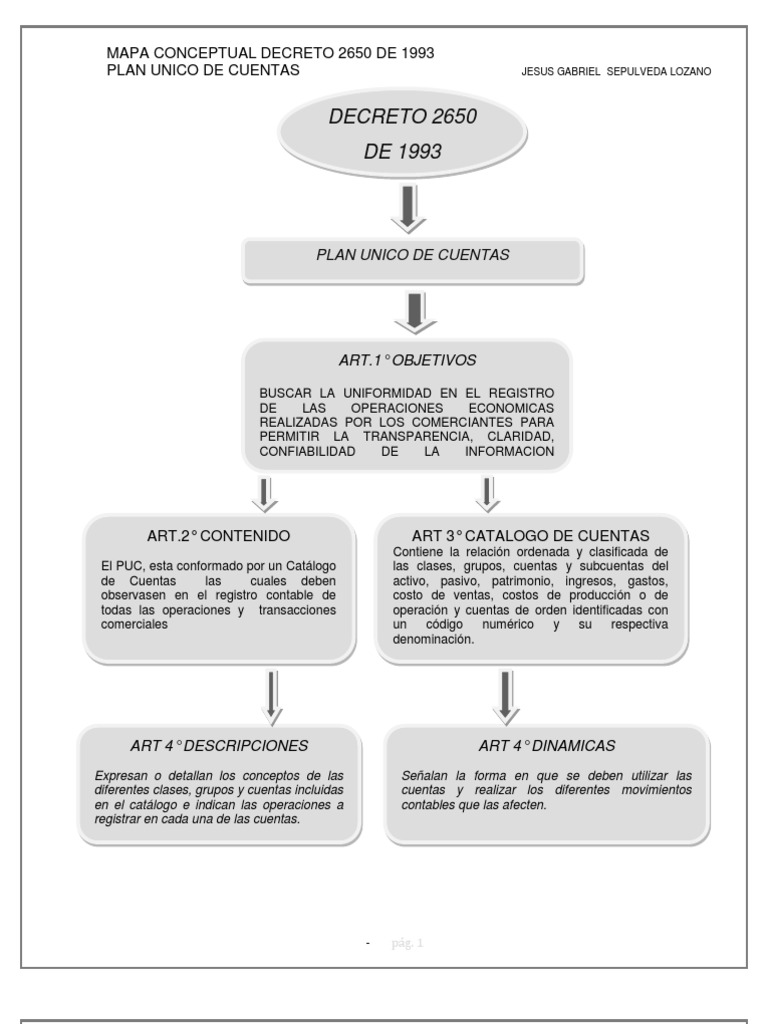 MAPA CONCEPTUAL DECRETO 2650 DE 1993
PLAN UNICO DE CUENTAS

JESUS GABRIEL SEPULVEDA LOZANO

DECRETO 2650 DE 1993

PLAN UNICO DE CUENTAS

ART.1° OBJETIVOS

BUSCAR LA UNIFORMIDAD EN EL REGISTRO DE LAS OPERACIONES ECONOMICAS REALIZADAS POR LOS COMERCIANTES PARA PERMITIR LA TRANSPARENCIA, CLARIDAD, CONFIABILIDAD DE LA INFORMACION

ART.2° CONTENIDO

El PUC, esta conformado por un Catálogo de Cuentas las cuales deben observasen en el registro contable de todas las operaciones y transacciones comerciales

ART 3° CATALOGO DE CUENTAS

Contiene la relación ordenada y clasificada de las clases, grupos, cuentas y subcuentas del activo, pasivo, patrimonio, ingresos, gastos, costo de ventas, costos de producción o de operación y cuentas de orden identificadas con un código numérico y su respectiva denominación.

ART 4° DESCRIPCIONES

Expresan o detallan los conceptos de las diferentes clases, grupos y cuentas incluidas en el catálogo e indican las operaciones a registrar en cada una de las cuentas.

ART 4° DINAMICAS

Señalan la forma en que se deben utilizar las cuentas y realizar los diferentes movimientos contables que las afecten.

- pág. 1